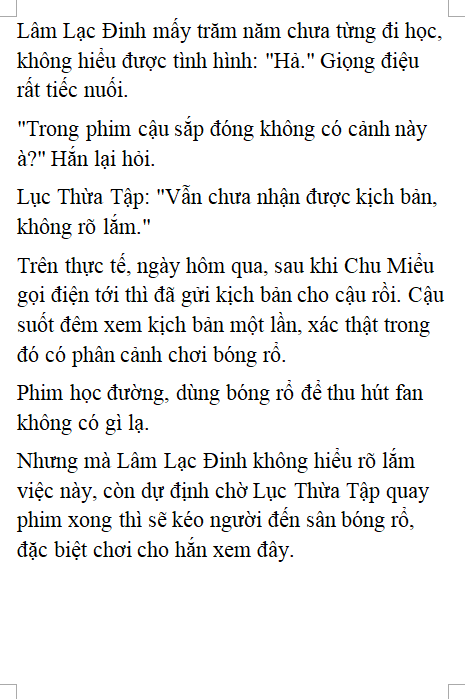 Lâm Lạc Đinh mấy trăm năm chưa từng đi học, không hiểu được tình hình: "Hả." Giọng điệu rất tiếc nuối.

"Trong phim cậu sắp đóng không có cảnh này à?" Hắn lại hỏi.

Lục Thừa Tập: "Vẫn chưa nhận được kịch bản, không rõ lắm."

Trên thực tế, ngày hôm qua, sau khi Chu Miểu gọi điện tới thì đã gửi kịch bản cho cậu rồi. Cậu suốt đêm xem kịch bản một lần, xác thật trong đó có phân cảnh chơi bóng rổ.

Phim học đường, dùng bóng rổ để thu hút fan không có gì lạ.

Nhưng mà Lâm Lạc Đinh không hiểu rõ lắm việc này, còn dự định chờ Lục Thừa Tập quay phim xong thì sẽ kéo người đến sân bóng rổ, đặc biệt chơi cho hắn xem đây.